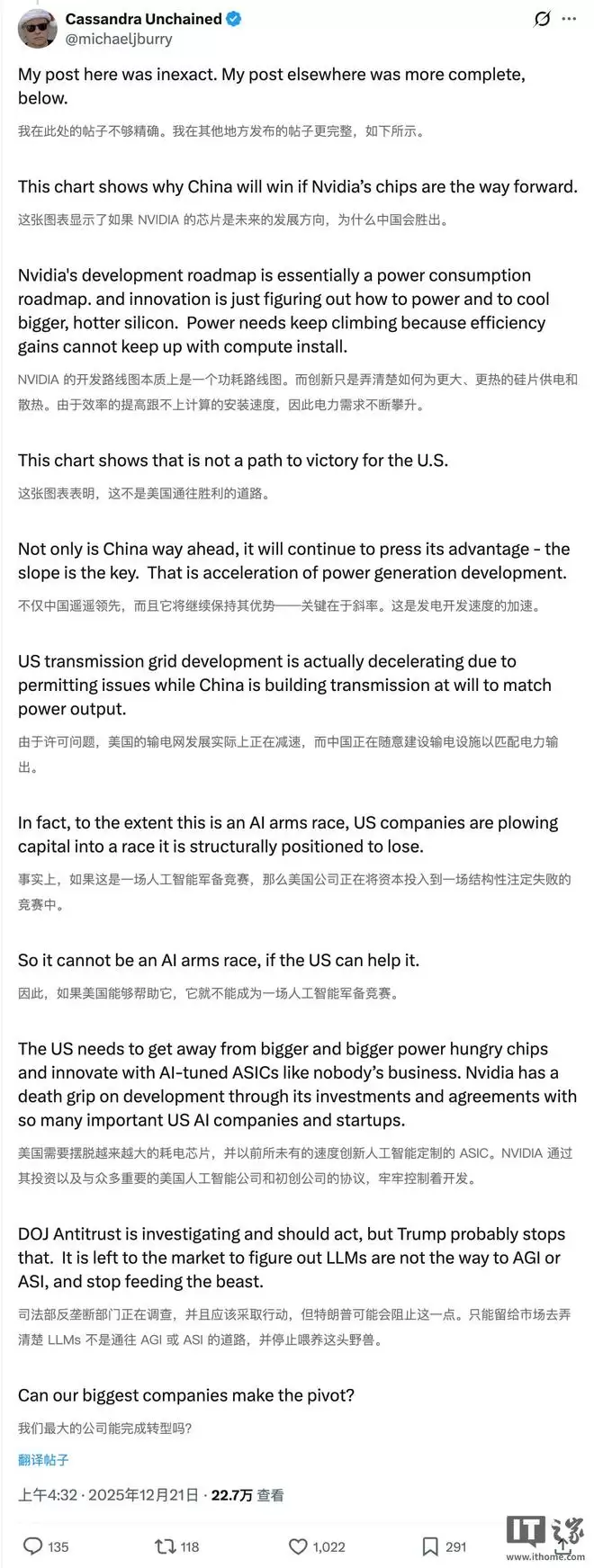 Cassandra Unchained
@michaeljburry

My post here was inexact. My post elsewhere was more complete, below.

我在此处的帖子不够精确。我在其他地方发布的帖子更完整，如下所示。

This chart shows why China will win if Nvidia's chips are the way forward.

这张图表显示了如果 NVIDIA 的芯片是未来的发展方向，为什么中国会胜出。

Nvidia's development roadmap is essentially a power consumption roadmap. and innovation is just figuring out how to power and to cool bigger, hotter silicon. Power needs keep climbing because efficiency gains cannot keep up with compute install.

NVIDIA 的开发路线图本质上是一个功耗路线图。而创新只是弄清楚如何为更大、更热的硅片供电和散热。由于效率的提高跟不上计算的安装速度，因此电力需求不断攀升。

This chart shows that is not a path to victory for the U.S.

这张图表表明，这不是美国通往胜利的道路。

Not only is China way ahead, it will continue to press its advantage - the slope is the key. That is acceleration of power generation development.

不仅中国遥遥领先，而且它将继续保持其优势——关键在于斜率。这是发电开发速度的加速。

US transmission grid development is actually decelerating due to permitting issues while China is building transmission at will to match power output.

由于许可问题，美国的输电网发展实际上正在减速，而中国正在随意建设输电设施以匹配电力输出。

In fact, to the extent this is an AI arms race, US companies are plowing capital into a race it is structurally positioned to lose.

事实上，如果这是一场人工智能军备竞赛，那么美国公司正在将资本投入到一场结构性注定失败的竞赛中。

So it cannot be an AI arms race, if the US can help it.

因此，如果美国能够帮助它，它就不能成为一场人工智能军备竞赛。

The US needs to get away from bigger and bigger power hungry chips and innovate with AI-tuned ASICs like nobody's business. Nvidia has a death grip on development through its investments and agreements with so many important US AI companies and startups.

美国需要摆脱越来越大的耗电芯片，并以前所未有的速度创新人工智能定制的 ASIC。NVIDIA 通过其投资以及与众多重要的美国人工智能公司和初创公司的协议，牢牢控制着开发。

DOJ Antitrust is investigating and should act, but Trump probably stops that. It is left to the market to figure out LLMs are not the way to AGI or ASI, and stop feeding the beast.

司法部反垄断部门正在调查，并且应该采取行动，但特朗普可能会阻止这一点。只能留给市场去弄清楚 LLMs 不是通往 AGI 或 ASI 的道路，并停止喂养这头野兽。

Can our biggest companies make the pivot?

我们最大的公司能完成转型吗?

翻译帖子

上午4:32 · 2025年12月21日 · 22.7万 查看

135 118 1,022 291

IT之家 www.ithome.com